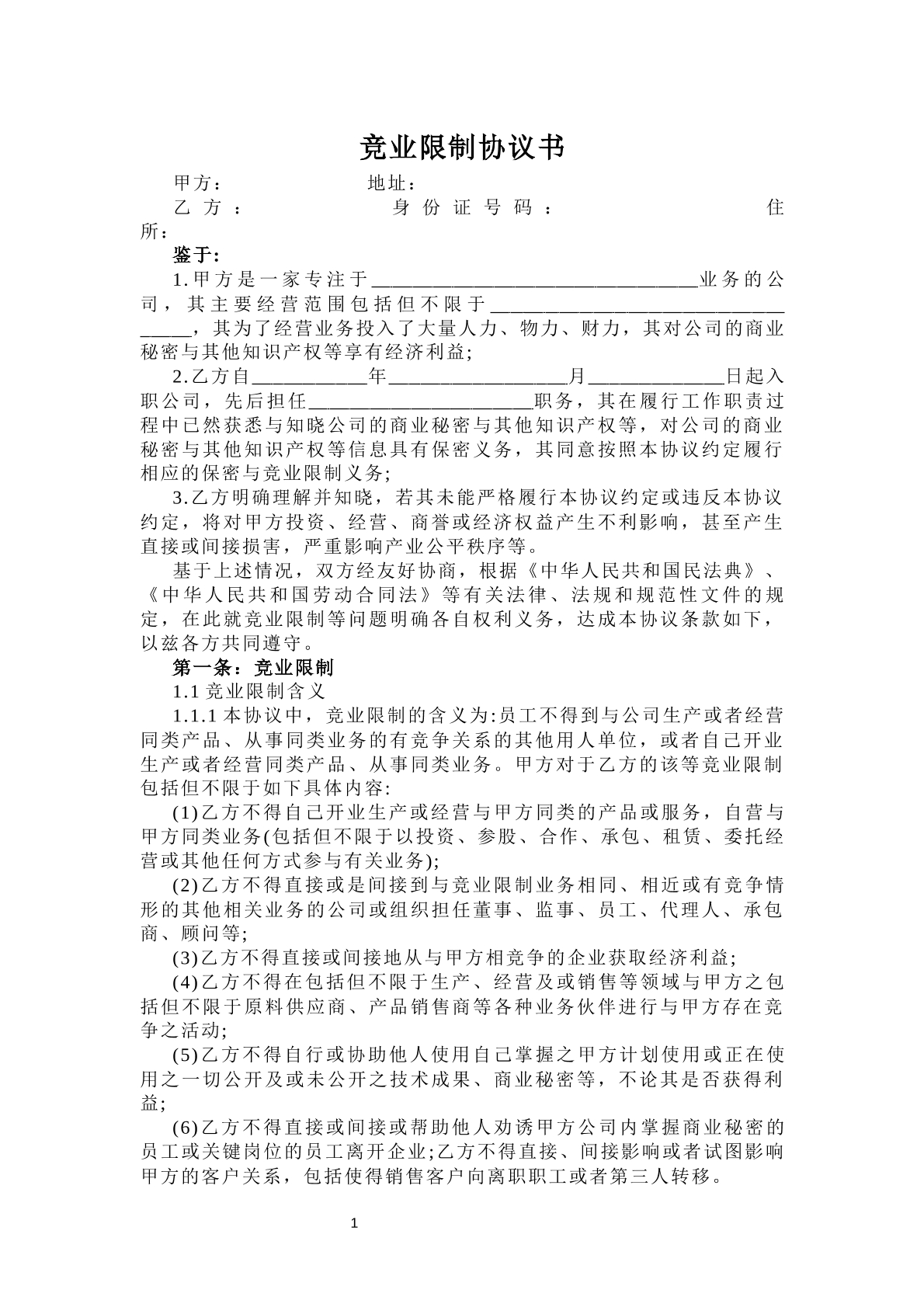 竞业限制协议书

甲方：　地址：

乙方：　身份证号码：　住所：

鉴于:

1.甲方是一家专注于____业务的公司，其主要经营范围包括但不限于____，其为了经营业务投入了大量人力、物力、财力，其对公司的商业秘密与其他知识产权等享有经济利益;

2.乙方自____年____月____日起入职公司，先后担任____职务，其在履行工作职责过程中已然获悉与知晓公司的商业秘密与其他知识产权等，对公司的商业秘密与其他知识产权等信息具有保密义务，其同意按照本协议约定履行相应的保密与竞业限制义务;

3.乙方明确理解并知晓，若其未能严格履行本协议约定或违反本协议约定，将对甲方投资、经营、商誉或经济权益产生不利影响，甚至产生直接或间接损害，严重影响产业公平秩序等。

基于上述情况，双方经友好协商，根据《中华人民共和国民法典》、《中华人民共和国劳动合同法》等有关法律、法规和规范性文件的规定，在此就竞业限制等问题明确各自权利义务，达成本协议条款如下，以兹各方共同遵守。

第一条：竞业限制

1.1竞业限制含义

1.1.1本协议中，竞业限制的含义为:员工不得到与公司生产或者经营同类产品、从事同类业务的有竞争关系的其他用人单位，或者自己开业生产或者经营同类产品、从事同类业务。甲方对于乙方的该等竞业限制包括但不限于如下具体内容:

(1)乙方不得自己开业生产或经营与甲方同类的产品或服务，自营与甲方同类业务(包括但不限于以投资、参股、合作、承包、租赁、委托经营或其他任何方式参与有关业务);

(2)乙方不得直接或是间接到与竞业限制业务相同、相近或有竞争情形的其他相关业务的公司或组织担任董事、监事、员工、代理人、承包商、顾问等;

(3)乙方不得直接或间接地从与甲方相竞争的企业获取经济利益;

(4)乙方不得在包括但不限于生产、经营及或销售等领域与甲方之包括但不限于原料供应商、产品销售商等各种业务伙伴进行与甲方存在竞争之活动;

(5)乙方不得自行或协助他人使用自己掌握之甲方计划使用或正在使用之一切公开及或未公开之技术成果、商业秘密等，不论其是否获得利益;

(6)乙方不得直接或间接或帮助他人劝诱甲方公司内掌握商业秘密的员工或关键岗位的员工离开企业;乙方不得直接、间接影响或者试图影响甲方的客户关系，包括使得销售客户向离职职工或者第三人转移。

1